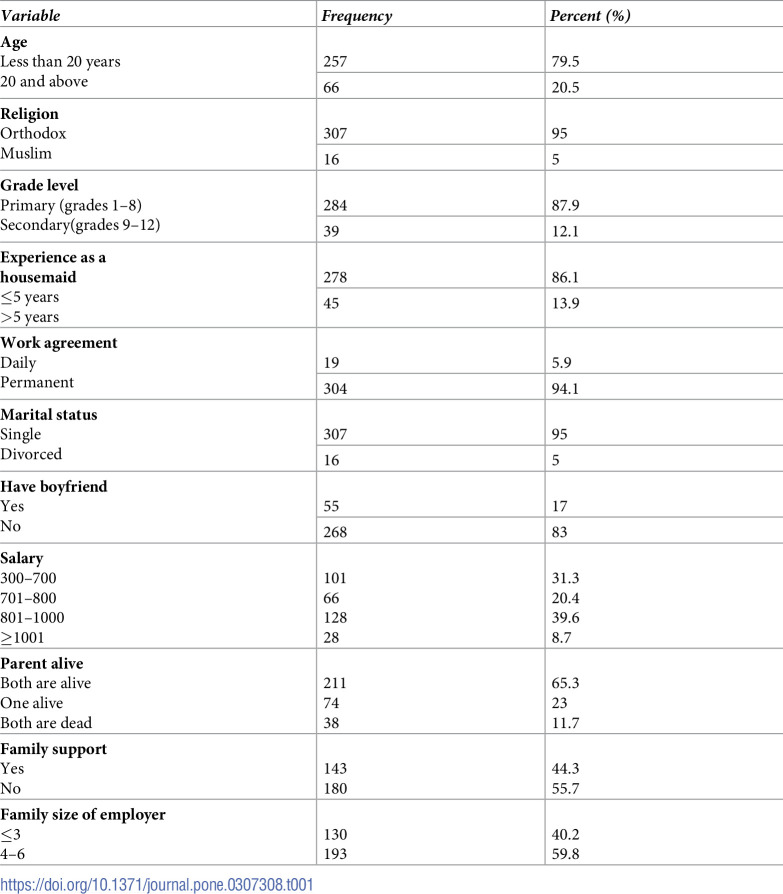 | Variable | Frequency | Percent (%) |
|---|---|---|
| Age | | |
| Less than 20 years | 257 | 79.5 |
| 20 and above | 66 | 20.5 |
| Religion | | |
| Orthodox | 307 | 95 |
| Muslim | 16 | 5 |
| Grade level | | |
| Primary (grades 1–8) | 284 | 87.9 |
| Secondary(grades 9–12) | 39 | 12.1 |
| Experience as a housemaid | | |
| ≤5 years | 278 | 86.1 |
| >5 years | 45 | 13.9 |
| Work agreement | | |
| Daily | 19 | 5.9 |
| Permanent | 304 | 94.1 |
| Marital status | | |
| Single | 307 | 95 |
| Divorced | 16 | 5 |
| Have boyfriend | | |
| Yes | 55 | 17 |
| No | 268 | 83 |
| Salary | | |
| 300–700 | 101 | 31.3 |
| 701–800 | 66 | 20.4 |
| 801–1000 | 128 | 39.6 |
| ≥1001 | 28 | 8.7 |
| Parent alive | | |
| Both are alive | 211 | 65.3 |
| One alive | 74 | 23 |
| Both are dead | 38 | 11.7 |
| Family support | | |
| Yes | 143 | 44.3 |
| No | 180 | 55.7 |
| Family size of employer | | |
| ≤3 | 130 | 40.2 |
| 4–6 | 193 | 59.8 |

https://doi.org/10.1371/journal.pone.0307308.t001